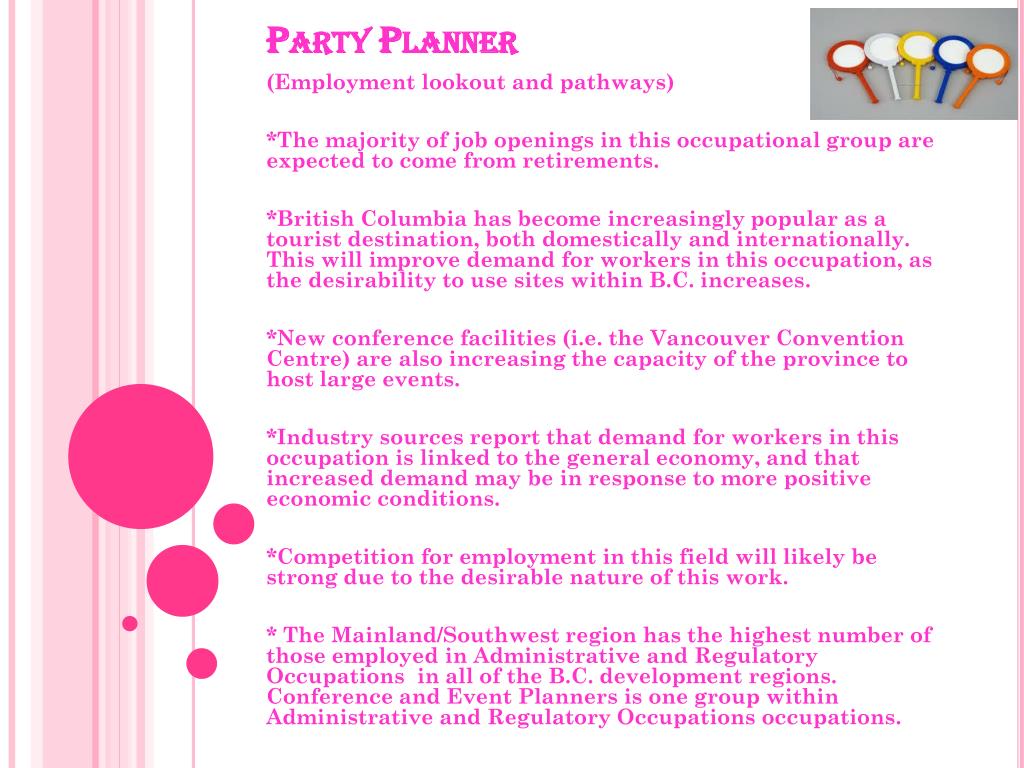 PARTY PLANNER

(Employment lookout and pathways)

*The majority of job openings in this occupational group are expected to come from retirements.

*British Columbia has become increasingly popular as a tourist destination, both domestically and internationally. This will improve demand for workers in this occupation, as the desirability to use sites within B.C. increases.

*New conference facilities (i.e. the Vancouver Convention Centre) are also increasing the capacity of the province to host large events.

*Industry sources report that demand for workers in this occupation is linked to the general economy, and that increased demand may be in response to more positive economic conditions.

*Competition for employment in this field will likely be strong due to the desirable nature of this work.

* The Mainland/Southwest region has the highest number of those employed in Administrative and Regulatory Occupations in all of the B.C. development regions. Conference and Event Planners is one group within Administrative and Regulatory Occupations occupations.